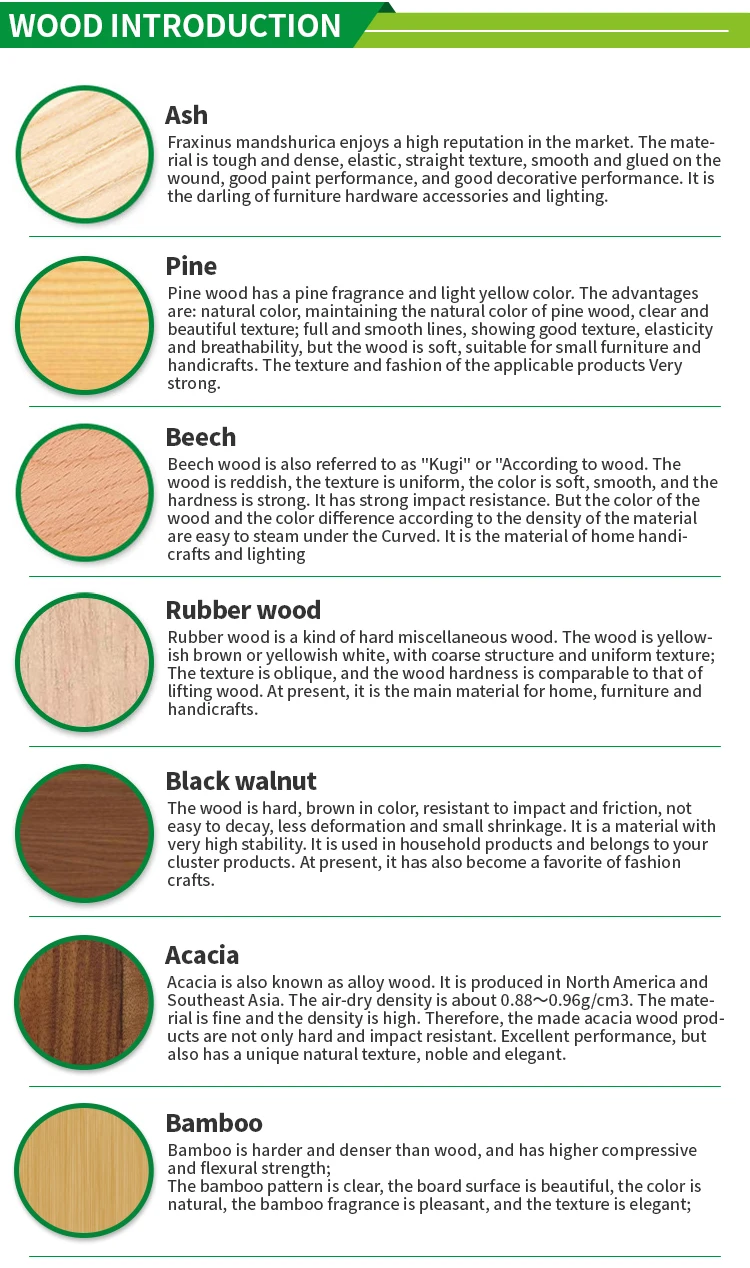 WOOD INTRODUCTION

Ash

Fraxinus mandshurica enjoys a high reputation in the market. The material is tough and dense, elastic, straight texture, smooth and glued on the wound, good paint performance, and good decorative performance. It is the darling of furniture hardware accessories and lighting.

Pine

Pine wood has a pine fragrance and light yellow color. The advantages are: natural color, maintaining the natural color of pine wood, clear and beautiful texture; full and smooth lines, showing good texture, elasticity and breathability, but the wood is soft, suitable for small furniture and handicrafts. The texture and fashion of the applicable products Very strong.

Beech

Beech wood is also referred to as "Kugi" or "According to wood. The wood is reddish, the texture is uniform, the color is soft, smooth, and the hardness is strong. It has strong impact resistance. But the color of the wood and the color difference according to the density of the material are easy to steam under the Curved. It is the material of home handicrafts and lighting

Rubber wood

Rubber wood is a kind of hard miscellaneous wood. The wood is yellowish brown or yellowish white, with coarse structure and uniform texture; The texture is oblique, and the wood hardness is comparable to that of lifting wood. At present, it is the main material for home, furniture and handicrafts.

Black walnut

The wood is hard, brown in color, resistant to impact and friction, not easy to decay, less deformation and small shrinkage. It is a material with very high stability. It is used in household products and belongs to your cluster products. At present, it has also become a favorite of fashion crafts.

Acacia

Acacia is also known as alloy wood. It is produced in North America and Southeast Asia. The air-dry density is about 0.88～0.96g/cm3. The material is fine and the density is high. Therefore, the made acacia wood products are not only hard and impact resistant. Excellent performance, but also has a unique natural texture, noble and elegant.

Bamboo

Bamboo is harder and denser than wood, and has higher compressive and flexural strength;
The bamboo pattern is clear, the board surface is beautiful, the color is natural, the bamboo fragrance is pleasant, and the texture is elegant;